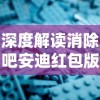 深度解读消除吧安迪红包版